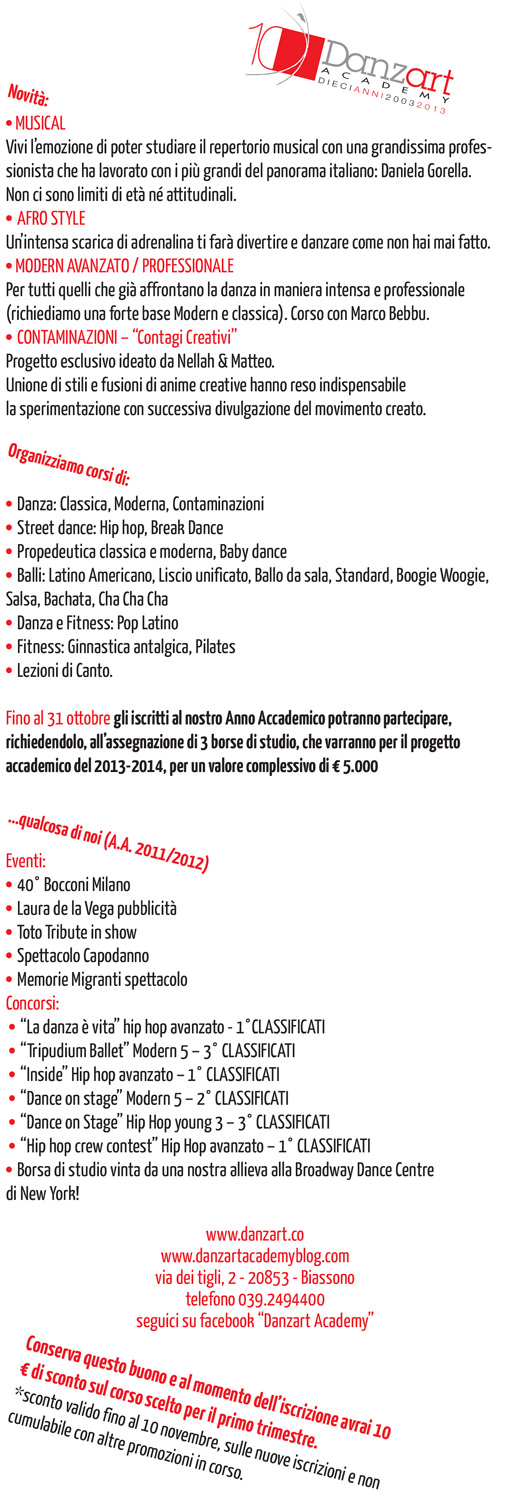 10 Danzart ACADEMY DIECIANNI20032013

Novità:

• MUSICAL
Vivi l'emozione di poter studiare il repertorio musical con una grandissima professionista che ha lavorato con i più grandi del panorama italiano: Daniela Gorella. Non ci sono limiti di età né attitudinali.
• AFRO STYLE
Un'intensa scarica di adrenalina ti farà divertire e danzare come non hai mai fatto.
• MODERN AVANZATO / PROFESSIONALE
Per tutti quelli che già affrontano la danza in maniera intensa e professionale (richiediamo una forte base Modern e classica). Corso con Marco Bebbu.
• CONTAMINAZIONI – "Contagi Creativi"
Progetto esclusivo ideato da Nellah & Matteo.
Unione di stili e fusioni di anime creative hanno reso indispensabile la sperimentazione con successiva divulgazione del movimento creato.

Organizziamo corsi di:

• Danza: Classica, Moderna, Contaminazioni
• Street dance: Hip hop, Break Dance
• Propedeutica classica e moderna, Baby dance
• Balli: Latino Americano, Liscio unificato, Ballo da sala, Standard, Boogie Woogie, Salsa, Bachata, Cha Cha Cha
• Danza e Fitness: Pop Latino
• Fitness: Ginnastica antalgica, Pilates
• Lezioni di Canto.

Fino al 31 ottobre gli iscritti al nostro Anno Accademico potranno partecipare, richiedendolo, all'assegnazione di 3 borse di studio, che varranno per il progetto accademico del 2013-2014, per un valore complessivo di € 5.000

...qualcosa di noi (A.A. 2011/2012)
Eventi:
• 40° Bocconi Milano
• Laura de la Vega pubblicità
• Toto Tribute in show
• Spettacolo Capodanno
• Memorie Migranti spettacolo
Concorsi:
• "La danza è vita" hip hop avanzato - 1° CLASSIFICATI
• "Tripudium Ballet" Modern 5 – 3° CLASSIFICATI
• "Inside" Hip hop avanzato – 1° CLASSIFICATI
• "Dance on stage" Modern 5 – 2° CLASSIFICATI
• "Dance on Stage" Hip Hop young 3 – 3° CLASSIFICATI
• "Hip hop crew contest" Hip Hop avanzato – 1° CLASSIFICATI
• Borsa di studio vinta da una nostra allieva alla Broadway Dance Centre di New York!

www.danzart.co
www.danzartacademyblog.com
via dei tigli, 2 - 20853 - Biassono
telefono 039.2494400
seguici su facebook "Danzart Academy"

Conserva questo buono e al momento dell'iscrizione avrai 10 € di sconto sul corso scelto per il primo trimestre.
*sconto valido fino al 10 novembre, sulle nuove iscrizioni e non cumulabile con altre promozioni in corso.